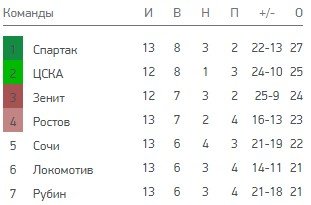 | Команды | | И | В | Н | П | +/- | О |
|---|---|---|---|---|---|---|---|
| 1 | Спартак | 13 | 8 | 3 | 2 | 22-13 | 27 |
| 2 | ЦСКА | 12 | 8 | 1 | 3 | 24-10 | 25 |
| 3 | Зенит | 12 | 7 | 3 | 2 | 25-9 | 24 |
| 4 | Ростов | 13 | 7 | 2 | 4 | 16-13 | 23 |
| 5 | Сочи | 13 | 6 | 4 | 3 | 21-19 | 22 |
| 6 | Локомотив | 13 | 6 | 3 | 4 | 14-11 | 21 |
| 7 | Рубин | 13 | 6 | 3 | 4 | 21-18 | 21 |